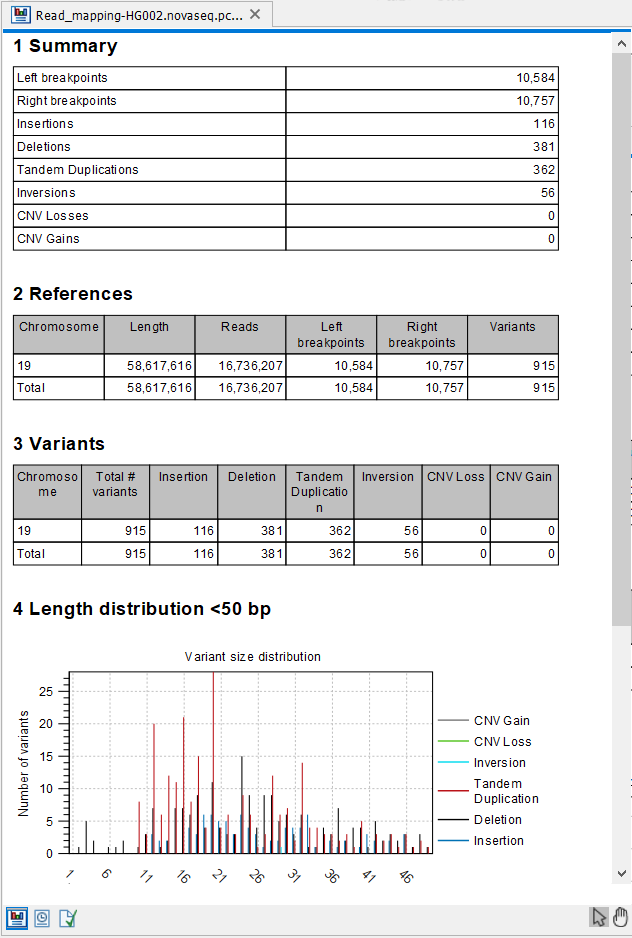 Read_mapping-HG002.novaseq.pc...

1 Summary

| Left breakpoints | 10,584 |
|---|---|
| Right breakpoints | 10,757 |
| Insertions | 116 |
| Deletions | 381 |
| Tandem Duplications | 362 |
| Inversions | 56 |
| CNV Losses | 0 |
| CNV Gains | 0 |

2 References

| Chromosome | Length | Reads | Left breakpoints | Right breakpoints | Variants |
|---|---|---|---|---|---|
| 19 | 58,617,616 | 16,736,207 | 10,584 | 10,757 | 915 |
| Total | 58,617,616 | 16,736,207 | 10,584 | 10,757 | 915 |

3 Variants

| Chromosome | Total # variants | Insertion | Deletion | Tandem Duplication | Inversion | CNV Loss | CNV Gain |
|---|---|---|---|---|---|---|---|
| 19 | 915 | 116 | 381 | 362 | 56 | 0 | 0 |
| Total | 915 | 116 | 381 | 362 | 56 | 0 | 0 |

4 Length distribution <50 bp

Variant size distribution

Number of variants

25
20
15
10
5
0

1 6 11 16 21 26 31 36 41 46

CNV Gain
CNV Loss
Inversion
Tandem Duplication
Deletion
Insertion